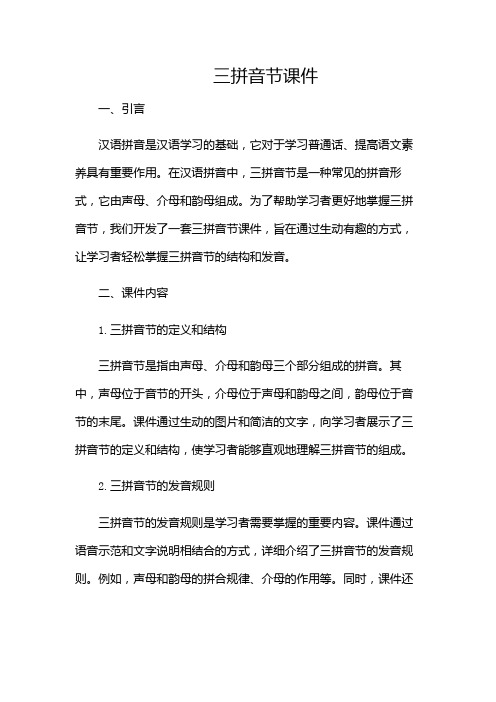 三拼音节课件

一、引言

汉语拼音是汉语学习的基础，它对于学习普通话、提高语文素养具有重要作用。在汉语拼音中，三拼音节是一种常见的拼音形式，它由声母、介母和韵母组成。为了帮助学习者更好地掌握三拼音节，我们开发了一套三拼音节课件，旨在通过生动有趣的方式，让学习者轻松掌握三拼音节的结构和发音。

二、课件内容

1. 三拼音节的定义和结构

三拼音节是指由声母、介母和韵母三个部分组成的拼音。其中，声母位于音节的开头，介母位于声母和韵母之间，韵母位于音节的末尾。课件通过生动的图片和简洁的文字，向学习者展示了三拼音节的定义和结构，使学习者能够直观地理解三拼音节的组成。

2. 三拼音节的发音规则

三拼音节的发音规则是学习者需要掌握的重要内容。课件通过语音示范和文字说明相结合的方式，详细介绍了三拼音节的发音规则。例如，声母和韵母的拼合规律、介母的作用等。同时，课件还